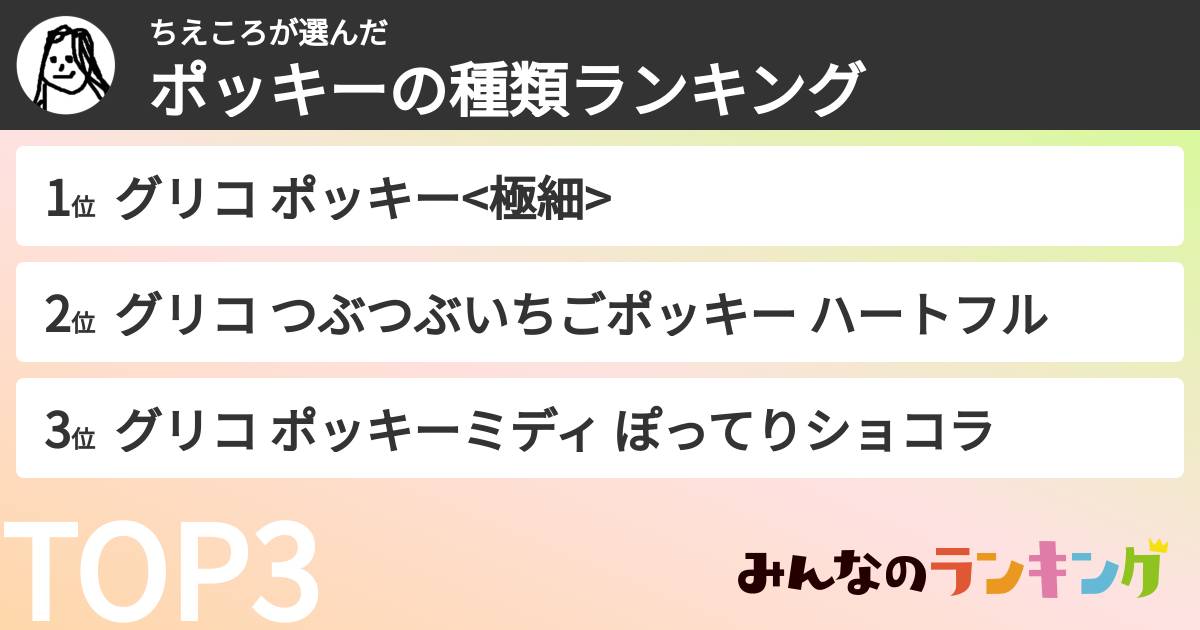 ちえころが選んだ
ポッキーの種類ランキング

1位 グリコ ポッキー<極細>

2位 グリコ つぶつぶいちごポッキー ハートフル

3位 グリコ ポッキーミディ ぽってりショコラ

TOP3

みんなのランキング